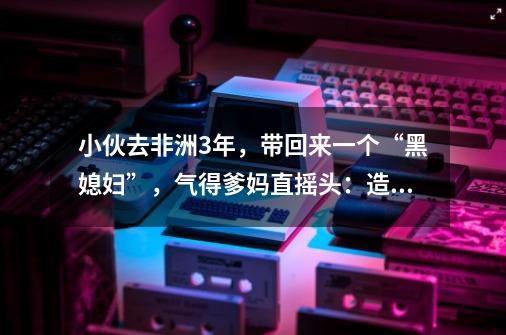 小伙去非洲3年，带回来一个“黑媳妇”，气得爹妈直摇头：造...